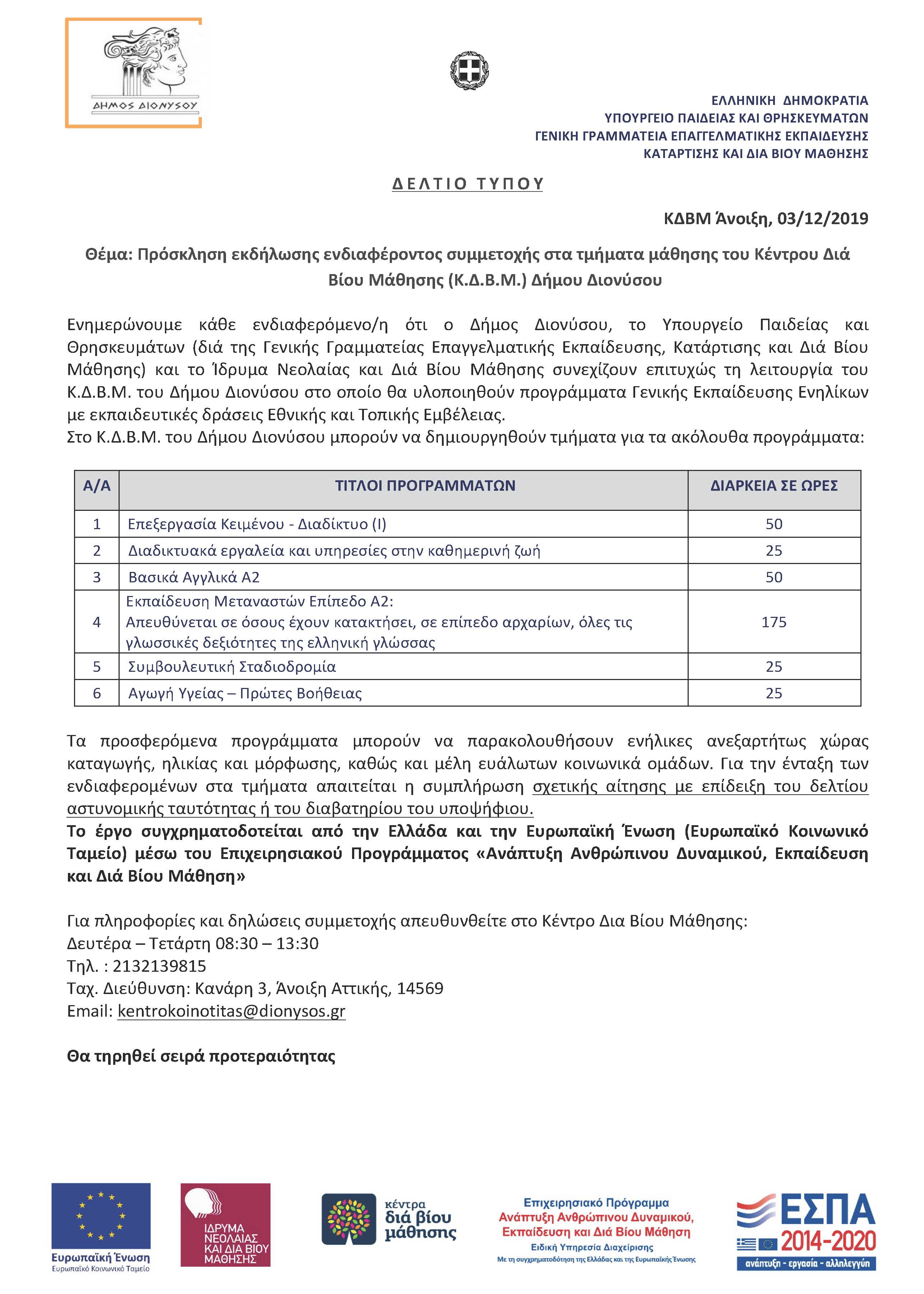 ΔΗΜΟΣ ΔΙΟΝΥΣΟΥ

ΕΛΛΗΝΙΚΗ ΔΗΜΟΚΡΑΤΙΑ
ΥΠΟΥΡΓΕΙΟ ΠΑΙΔΕΙΑΣ ΚΑΙ ΘΡΗΣΚΕΥΜΑΤΩΝ
ΓΕΝΙΚΗ ΓΡΑΜΜΑΤΕΙΑ ΕΠΑΓΓΕΛΜΑΤΙΚΗΣ ΕΚΠΑΙΔΕΥΣΗΣ
ΚΑΤΑΡΤΙΣΗΣ ΚΑΙ ΔΙΑ ΒΙΟΥ ΜΑΘΗΣΗΣ

ΔΕΛΤΙΟ ΤΥΠΟΥ

ΚΔΒΜ Άνοιξη, 03/12/2019

Θέμα: Πρόσκληση εκδήλωσης ενδιαφέροντος συμμετοχής στα τμήματα μάθησης του Κέντρου Διά Βίου Μάθησης (Κ.Δ.Β.Μ.) Δήμου Διονύσου

Ενημερώνουμε κάθε ενδιαφερόμενο/η ότι ο Δήμος Διονύσου, το Υπουργείο Παιδείας και Θρησκευμάτων (διά της Γενικής Γραμματείας Επαγγελματικής Εκπαίδευσης, Κατάρτισης και Διά Βίου Μάθησης) και το Ίδρυμα Νεολαίας και Διά Βίου Μάθησης συνεχίζουν επιτυχώς τη λειτουργία του Κ.Δ.Β.Μ. του Δήμου Διονύσου στο οποίο θα υλοποιηθούν προγράμματα Γενικής Εκπαίδευσης Ενηλίκων με εκπαιδευτικές δράσεις Εθνικής και Τοπικής Εμβέλειας.
Στο Κ.Δ.Β.Μ. του Δήμου Διονύσου μπορούν να δημιουργηθούν τμήματα για τα ακόλουθα προγράμματα:

| Α/Α | ΤΙΤΛΟΙ ΠΡΟΓΡΑΜΜΑΤΩΝ | ΔΙΑΡΚΕΙΑ ΣΕ ΩΡΕΣ |
|---|---|---|
| 1 | Επεξεργασία Κειμένου - Διαδίκτυο (Ι) | 50 |
| 2 | Διαδικτυακά εργαλεία και υπηρεσίες στην καθημερινή ζωή | 25 |
| 3 | Βασικά Αγγλικά Α2 | 50 |
| 4 | Εκπαίδευση Μεταναστών Επίπεδο Α2: Απευθύνεται σε όσους έχουν κατακτήσει, σε επίπεδο αρχαρίων, όλες τις γλωσσικές δεξιότητες της ελληνική γλώσσας | 175 |
| 5 | Συμβουλευτική Σταδιοδρομία | 25 |
| 6 | Αγωγή Υγείας – Πρώτες Βοήθειας | 25 |

Τα προσφερόμενα προγράμματα μπορούν να παρακολουθήσουν ενήλικες ανεξαρτήτως χώρας καταγωγής, ηλικίας και μόρφωσης, καθώς και μέλη ευάλωτων κοινωνικά ομάδων. Για την ένταξη των ενδιαφερομένων στα τμήματα απαιτείται η συμπλήρωση σχετικής αίτησης με επίδειξη του δελτίου αστυνομικής ταυτότητας ή του διαβατηρίου του υποψήφιου.
Το έργο συγχρηματοδοτείται από την Ελλάδα και την Ευρωπαϊκή Ένωση (Ευρωπαϊκό Κοινωνικό Ταμείο) μέσω του Επιχειρησιακού Προγράμματος «Ανάπτυξη Ανθρώπινου Δυναμικού, Εκπαίδευση και Διά Βίου Μάθηση»

Για πληροφορίες και δηλώσεις συμμετοχής απευθυνθείτε στο Κέντρο Δια Βίου Μάθησης:
Δευτέρα – Τετάρτη 08:30 – 13:30
Τηλ. : 2132139815
Ταχ. Διεύθυνση: Κανάρη 3, Άνοιξη Αττικής, 14569
Email: kentrokoinotitas@dionysos.gr

Θα τηρηθεί σειρά προτεραιότητας

Ευρωπαϊκή Ένωση
Ευρωπαϊκό Κοινωνικό Ταμείο

ΙΔΡΥΜΑ ΝΕΟΛΑΙΑΣ ΚΑΙ ΔΙΑ ΒΙΟΥ ΜΑΘΗΣΗΣ

κέντρα διά βίου μάθησης

Επιχειρησιακό Πρόγραμμα
Ανάπτυξη Ανθρώπινου Δυναμικού, Εκπαίδευση και Διά Βίου Μάθηση
Ειδική Υπηρεσία Διαχείρισης
Με τη συγχρηματοδότηση της Ελλάδας και της Ευρωπαϊκής Ένωσης

ΕΣΠΑ 2014-2020
ανάπτυξη - εργασία - αλληλεγγύη